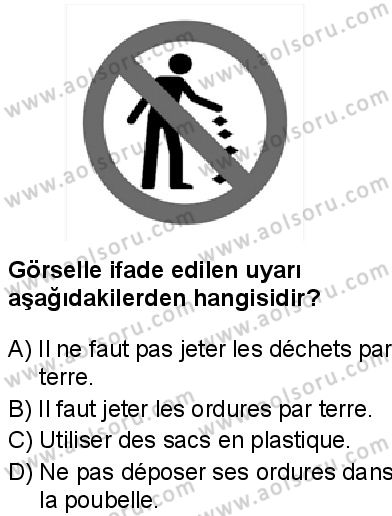 www.aolsoru.com

Görselle ifade edilen uyarı aşağıdakilerden hangisidir?

A) Il ne faut pas jeter les déchets par terre.
B) Il faut jeter les ordures par terre.
C) Utiliser des sacs en plastique.
D) Ne pas déposer ses ordures dans la poubelle.